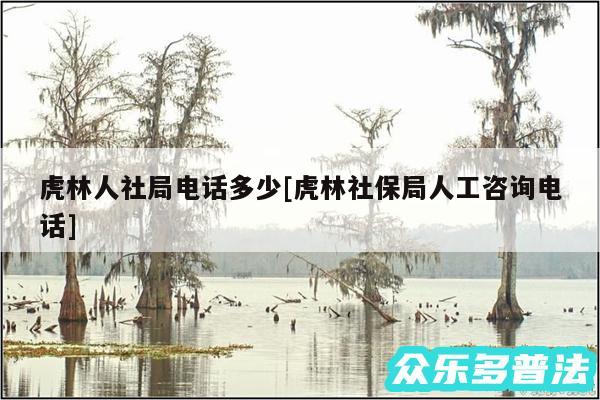 虎林人社局电话多少[虎林社保局人工咨询电话]

众乐多普法